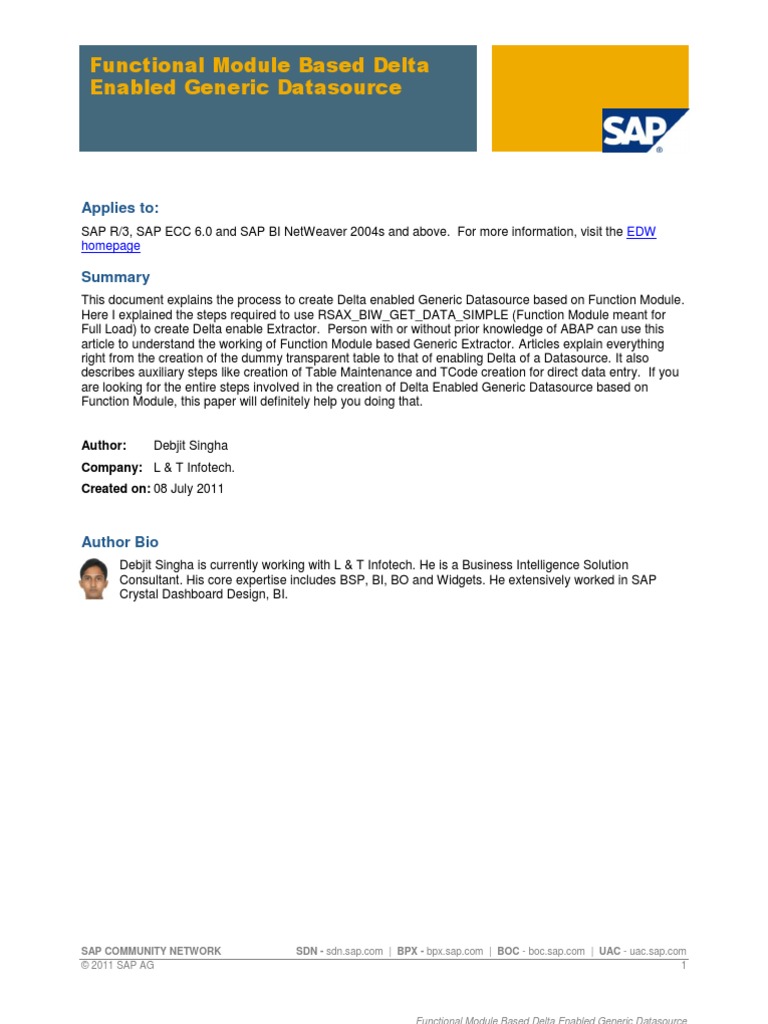 Functional Module Based Delta Enabled Generic Datasource

SAP

Applies to:

SAP R/3, SAP ECC 6.0 and SAP BI NetWeaver 2004s and above. For more information, visit the EDW homepage

Summary

This document explains the process to create Delta enabled Generic Datasource based on Function Module. Here I explained the steps required to use RSAX_BIW_GET_DATA_SIMPLE (Function Module meant for Full Load) to create Delta enable Extractor. Person with or without prior knowledge of ABAP can use this article to understand the working of Function Module based Generic Extractor. Articles explain everything right from the creation of the dummy transparent table to that of enabling Delta of a Datasource. It also describes auxiliary steps like creation of Table Maintenance and TCode creation for direct data entry. If you are looking for the entire steps involved in the creation of Delta Enabled Generic Datasource based on Function Module, this paper will definitely help you doing that.

Author: Debjit Singha

Company: L & T Infotech.

Created on: 08 July 2011

Author Bio

Debjit Singha is currently working with L & T Infotech. He is a Business Intelligence Solution Consultant. His core expertise includes BSP, BI, BO and Widgets. He extensively worked in SAP Crystal Dashboard Design, BI.

SAP COMMUNITY NETWORK SDN - sdn.sap.com | BPX - bpx.sap.com | BOC - boc.sap.com | UAC - uac.sap.com
© 2011 SAP AG 1

Functional Module Based Delta Enabled Generic Datasource